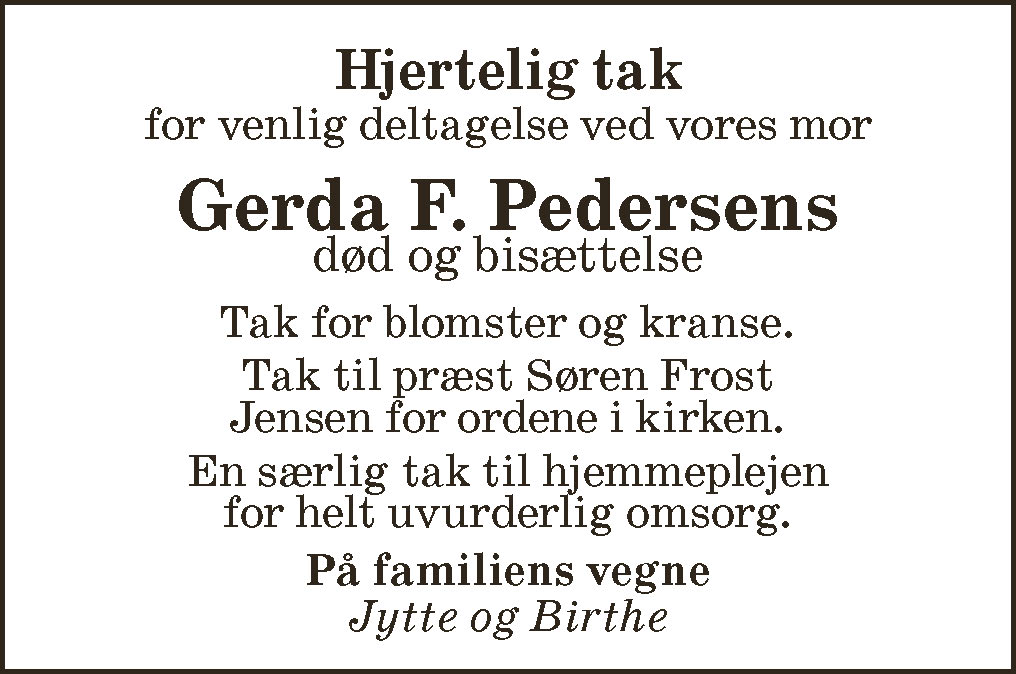 Hjertelig tak
for venlig deltagelse ved vores mor

Gerda F. Pedersens
død og bisættelse

Tak for blomster og kranse.

Tak til præst Søren Frost Jensen for ordene i kirken.

En særlig tak til hjemmeplejen for helt uvurderlig omsorg.

På familiens vegne
Jytte og Birthe